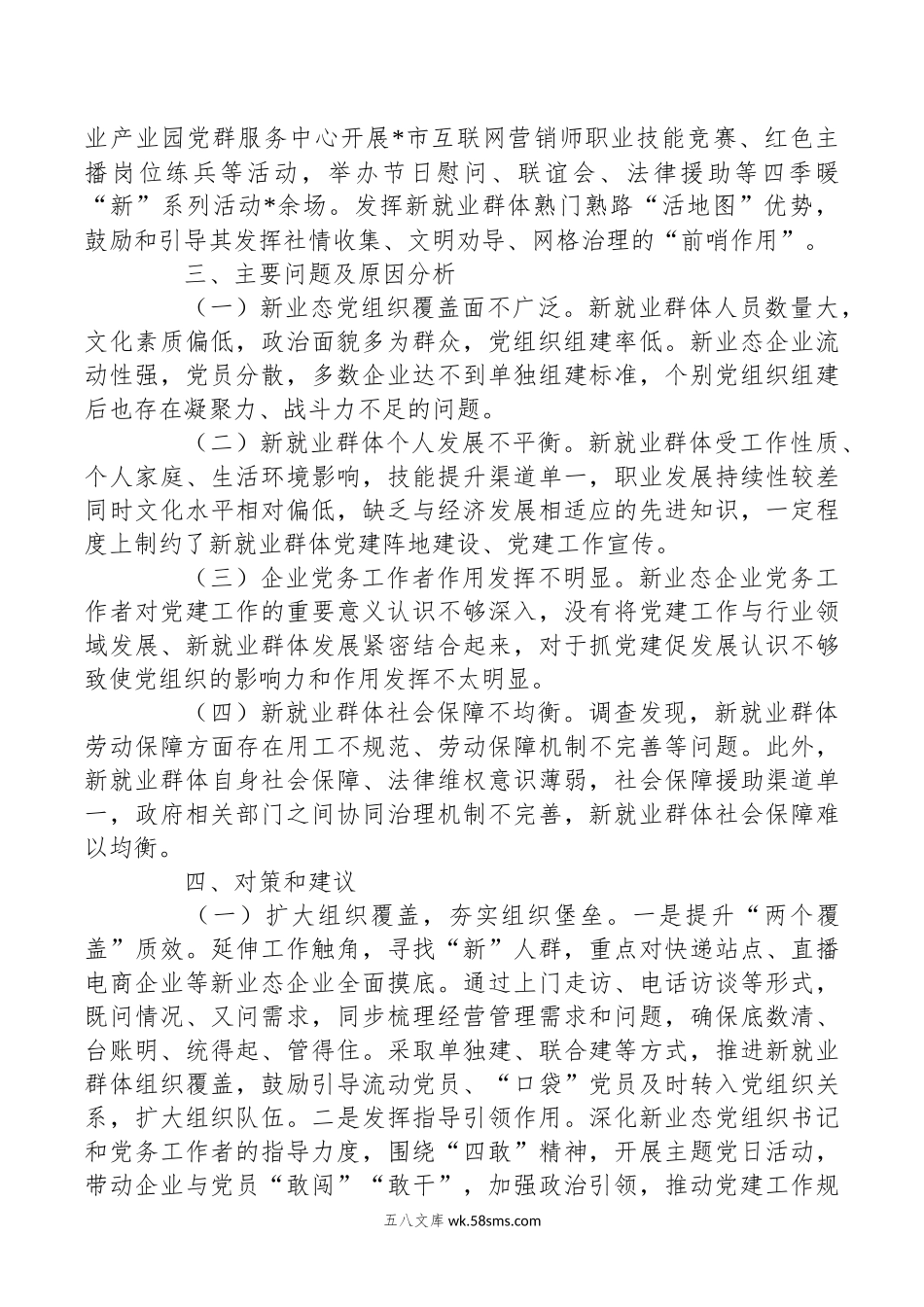 业产业园党群服务中心开展*市互联网营销师职业技能竞赛、红色主播岗位练兵等活动，举办节日慰问、联谊会、法律援助等四季暖“新”系列活动*余场。发挥新就业群体熟门熟路“活地图”优势，鼓励和引导其发挥社情收集、文明劝导、网格治理的“前哨作用”。

三、主要问题及原因分析

（一）新业态党组织覆盖面不广泛。新就业群体人员数量大，文化素质偏低，政治面貌多为群众，党组织组建率低。新业态企业流动性强，党员分散，多数企业达不到单独组建标准，个别党组织组建后也存在凝聚力、战斗力不足的问题。

（二）新就业群体个人发展不平衡。新就业群体受工作性质、个人家庭、生活环境影响，技能提升渠道单一，职业发展持续性较差同时文化水平相对偏低，缺乏与经济发展相适应的先进知识，一定程度上制约了新就业群体党建阵地建设、党建工作宣传。

（三）企业党务工作者作用发挥不明显。新业态企业党务工作者对党建工作的重要意义认识不够深入，没有将党建工作与行业领域发展、新就业群体发展紧密结合起来，对于抓党建促发展认识不够致使党组织的影响力和作用发挥不太明显。

（四）新就业群体社会保障不均衡。调查发现，新就业群体劳动保障方面存在用工不规范、劳动保障机制不完善等问题。此外，新就业群体自身社会保障、法律维权意识薄弱，社会保障援助渠道单一，政府相关部门之间协同治理机制不完善，新就业群体社会保障难以均衡。

四、对策和建议

（一）扩大组织覆盖，夯实组织堡垒。一是提升“两个覆盖”质效。延伸工作触角，寻找“新”人群，重点对快递站点、直播电商企业等新业态企业全面摸底。通过上门走访、电话访谈等形式，既问情况、又问需求，同步梳理经营管理需求和问题，确保底数清、台账明、统得起、管得住。采取单独建、联合建等方式，推进新就业群体组织覆盖，鼓励引导流动党员、“口袋”党员及时转入党组织关系，扩大组织队伍。二是发挥指导引领作用。深化新业态党组织书记和党务工作者的指导力度，围绕“四敢”精神，开展主题党日活动，带动企业与党员“敢闯”“敢干”，加强政治引领，推动党建工作规

五八文库 wk.58sms.com